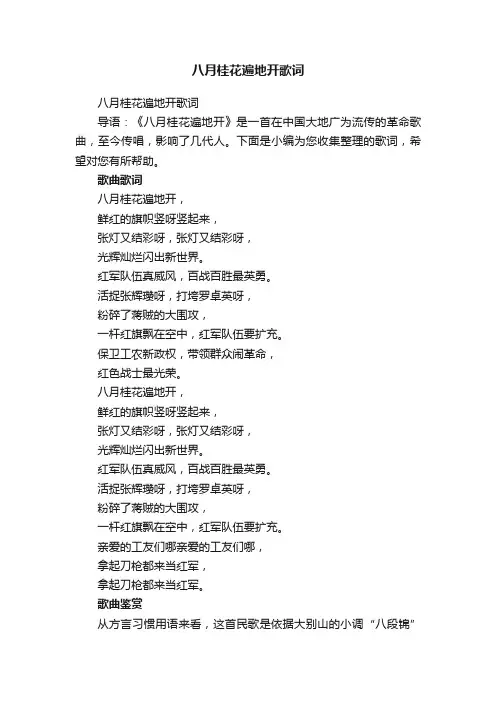 八月桂花遍地开歌词

八月桂花遍地开歌词

导语：《八月桂花遍地开》是一首在中国大地广为流传的革命歌曲，至今传唱，影响了几代人。下面是小编为您收集整理的歌词，希望对您有所帮助。

歌曲歌词

八月桂花遍地开，
鲜红的旗帜竖呀竖起来，
张灯又结彩呀，张灯又结彩呀，
光辉灿烂闪出新世界。
红军队伍真威风，百战百胜最英勇。
活捉张辉瓒呀，打垮罗卓英呀，
粉碎了蒋贼的大围攻，
一杆红旗飘在空中，红军队伍要扩充。
保卫工农新政权，带领群众闹革命，
红色战士最光荣。
八月桂花遍地开，
鲜红的旗帜竖呀竖起来，
张灯又结彩呀，张灯又结彩呀，
光辉灿烂闪出新世界。
红军队伍真威风，百战百胜最英勇。
活捉张辉瓒呀，打垮罗卓英呀，
粉碎了蒋贼的大围攻，
一杆红旗飘在空中，红军队伍要扩充。
亲爱的工友们哪亲爱的工友们哪，
拿起刀枪都来当红军，
拿起刀枪都来当红军。

歌曲鉴赏

从方言习惯用语来看，这首民歌是依据大别山的小调“八段锦”